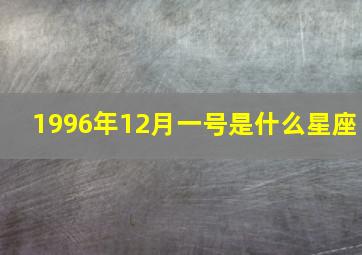 1996年12月一号是什么星座